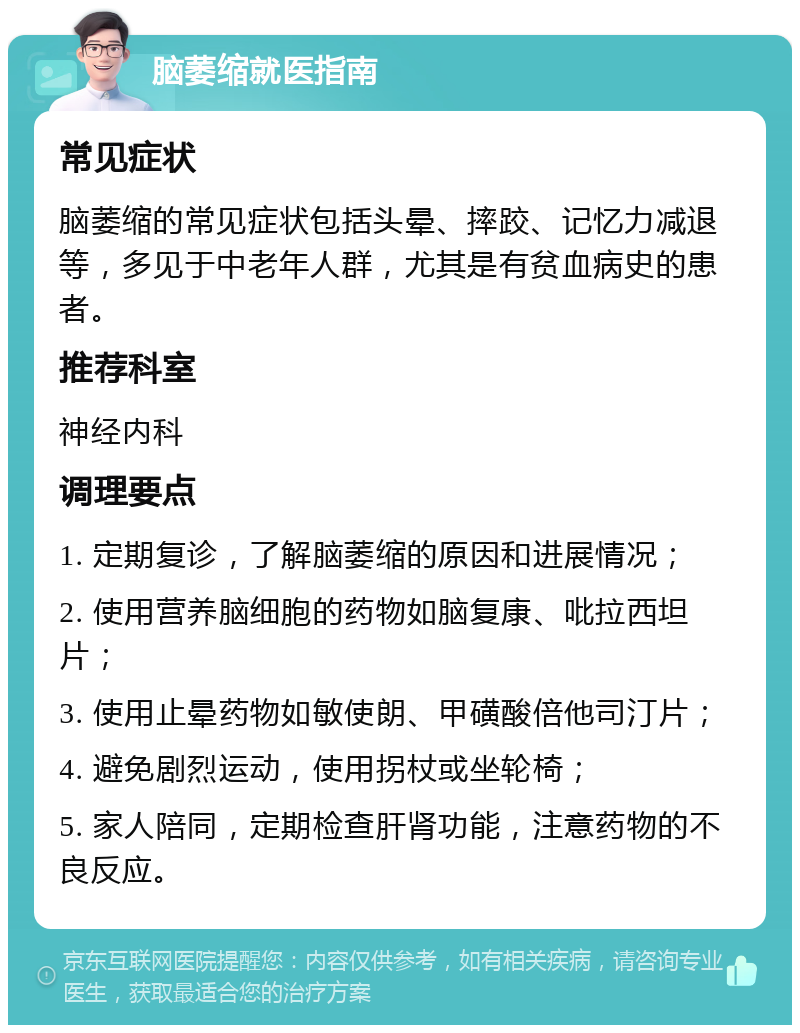 脑萎缩就医指南

常见症状

脑萎缩的常见症状包括头晕、摔跤、记忆力减退等，多见于中老年人群，尤其是有贫血病史的患者。

推荐科室

神经内科

调理要点

1. 定期复诊，了解脑萎缩的原因和进展情况；

2. 使用营养脑细胞的药物如脑复康、吡拉西坦片；

3. 使用止晕药物如敏使朗、甲磺酸倍他司汀片；

4. 避免剧烈运动，使用拐杖或坐轮椅；

5. 家人陪同，定期检查肝肾功能，注意药物的不良反应。

京东互联网医院提醒您：内容仅供参考，如有相关疾病，请咨询专业医生，获取最适合您的治疗方案